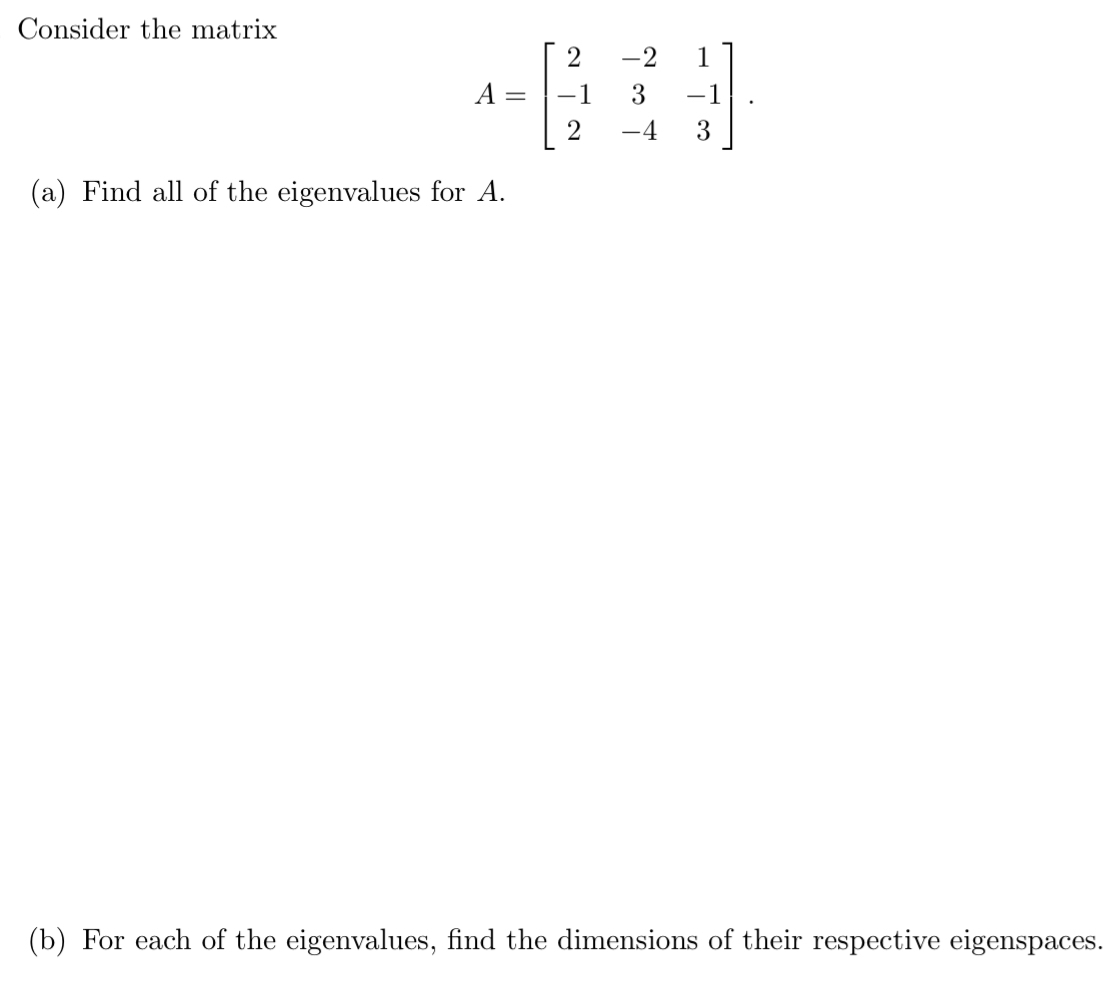 Consider the matrix

$$A = \begin{bmatrix} 2 & -2 & 1 \\ -1 & 3 & -1 \\ 2 & -4 & 3 \end{bmatrix}.$$

(a) Find all of the eigenvalues for $A$.

(b) For each of the eigenvalues, find the dimensions of their respective eigenspaces.